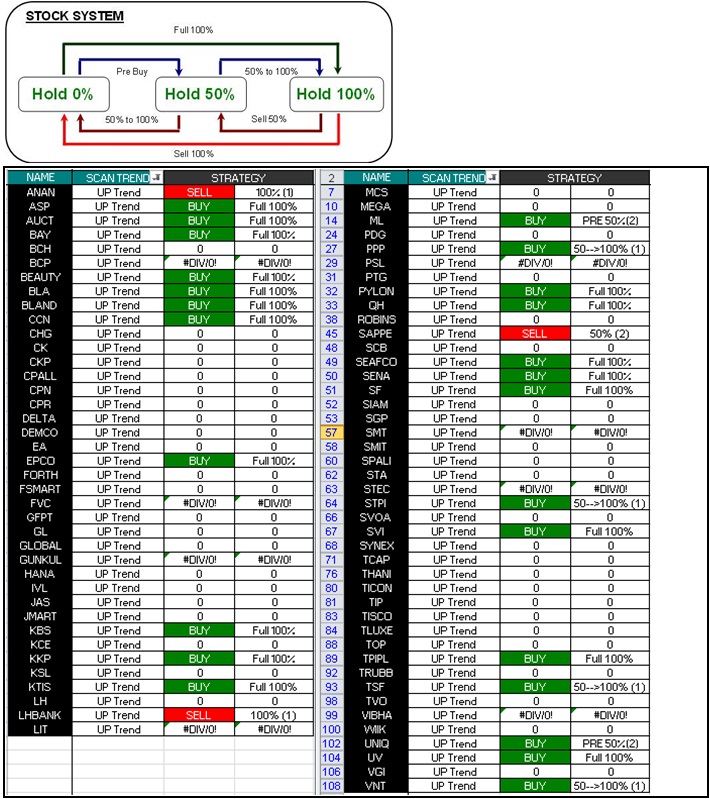 STOCK SYSTEM

Full 100%

Pre Buy

50% to 100%

Hold 0%

Hold 50%

Hold 100%

50% to 100%

Sell 50%

Sell 100%

| NAME | SCAN TREND | STRATEGY | |
|---|---|---|---|
| ANAN | UP Trend | SELL | 100% (1) |
| ASP | UP Trend | BUY | Full 100% |
| AUCT | UP Trend | BUY | Full 100% |
| BAY | UP Trend | BUY | Full 100% |
| BCH | UP Trend | 0 | 0 |
| BCP | UP Trend | #DIV/0! | #DIV/0! |
| BEAUTY | UP Trend | BUY | Full 100% |
| BLA | UP Trend | BUY | Full 100% |
| BLAND | UP Trend | BUY | Full 100% |
| CCN | UP Trend | BUY | Full 100% |
| CHG | UP Trend | 0 | 0 |
| CK | UP Trend | 0 | 0 |
| CKP | UP Trend | 0 | 0 |
| CPALL | UP Trend | 0 | 0 |
| CPN | UP Trend | 0 | 0 |
| CPR | UP Trend | 0 | 0 |
| DELTA | UP Trend | 0 | 0 |
| DEMCO | UP Trend | 0 | 0 |
| EA | UP Trend | 0 | 0 |
| EPCO | UP Trend | BUY | Full 100% |
| FORTH | UP Trend | 0 | 0 |
| FSMART | UP Trend | 0 | 0 |
| FVC | UP Trend | #DIV/0! | #DIV/0! |
| GFPT | UP Trend | 0 | 0 |
| GL | UP Trend | 0 | 0 |
| GLOBAL | UP Trend | 0 | 0 |
| GUNKUL | UP Trend | #DIV/0! | #DIV/0! |
| HANA | UP Trend | 0 | 0 |
| IVL | UP Trend | 0 | 0 |
| JAS | UP Trend | 0 | 0 |
| JMART | UP Trend | 0 | 0 |
| KBS | UP Trend | BUY | Full 100% |
| KCE | UP Trend | 0 | 0 |
| KKP | UP Trend | BUY | Full 100% |
| KSL | UP Trend | 0 | 0 |
| KTIS | UP Trend | BUY | Full 100% |
| LH | UP Trend | 0 | 0 |
| LHBANK | UP Trend | SELL | 100% (1) |
| LIT | UP Trend | #DIV/0! | #DIV/0! |

| 2 | NAME | SCAN TREND | STRATEGY | |
|---|---|---|---|---|
| 7 | MCS | UP Trend | 0 | 0 |
| 10 | MEGA | UP Trend | 0 | 0 |
| 14 | ML | UP Trend | BUY | PRE 50%(2) |
| 24 | PDG | UP Trend | 0 | 0 |
| 27 | PPP | UP Trend | BUY | 50-->100% (1) |
| 29 | PSL | UP Trend | #DIV/0! | #DIV/0! |
| 31 | PTG | UP Trend | 0 | 0 |
| 32 | PYLON | UP Trend | BUY | Full 100% |
| 33 | QH | UP Trend | BUY | Full 100% |
| 38 | ROBINS | UP Trend | 0 | 0 |
| 45 | SAPPE | UP Trend | SELL | 50% (2) |
| 48 | SCB | UP Trend | 0 | 0 |
| 49 | SEAFCO | UP Trend | BUY | Full 100% |
| 50 | SENA | UP Trend | BUY | Full 100% |
| 51 | SF | UP Trend | BUY | Full 100% |
| 52 | SIAM | UP Trend | 0 | 0 |
| 53 | SGP | UP Trend | 0 | 0 |
| 57 | SMT | UP Trend | #DIV/0! | #DIV/0! |
| 58 | SMIT | UP Trend | 0 | 0 |
| 60 | SPALI | UP Trend | 0 | 0 |
| 62 | STA | UP Trend | 0 | 0 |
| 63 | STEC | UP Trend | #DIV/0! | #DIV/0! |
| 64 | STPI | UP Trend | BUY | 50-->100% (1) |
| 66 | SVOA | UP Trend | 0 | 0 |
| 67 | SVI | UP Trend | BUY | Full 100% |
| 68 | SYNEX | UP Trend | 0 | 0 |
| 71 | TCAP | UP Trend | 0 | 0 |
| 76 | THANI | UP Trend | 0 | 0 |
| 80 | TICON | UP Trend | 0 | 0 |
| 81 | TIP | UP Trend | 0 | 0 |
| 83 | TISCO | UP Trend | 0 | 0 |
| 84 | TLUXE | UP Trend | 0 | 0 |
| 88 | TOP | UP Trend | 0 | 0 |
| 89 | TPIPL | UP Trend | BUY | Full 100% |
| 92 | TRUBB | UP Trend | 0 | 0 |
| 93 | TSF | UP Trend | BUY | 50-->100% (1) |
| 98 | TVO | UP Trend | 0 | 0 |
| 99 | VIBHA | UP Trend | #DIV/0! | #DIV/0! |
| 100 | WIIK | UP Trend | 0 | 0 |
| 102 | UNIQ | UP Trend | BUY | PRE 50%(2) |
| 104 | UV | UP Trend | BUY | Full 100% |
| 106 | VGI | UP Trend | 0 | 0 |
| 108 | VNT | UP Trend | BUY | 50-->100% (1) |